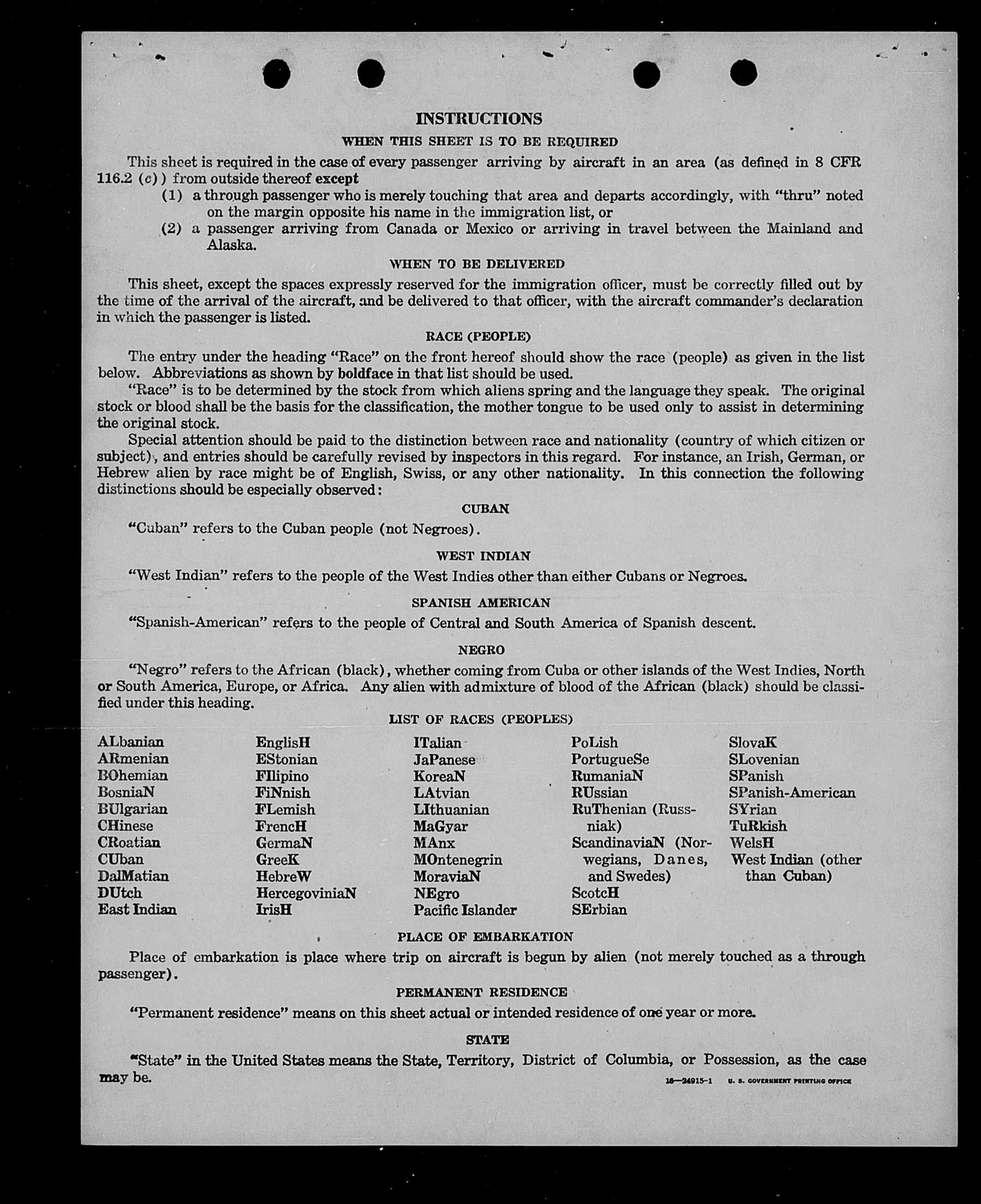 INSTRUCTIONS

WHEN THIS SHEET IS TO BE REQUIRED

This sheet is required in the case of every passenger arriving by aircraft in an area (as defined in 8 CFR 116.2 (c)) from outside thereof except

(1) a through passenger who is merely touching that area and departs accordingly, with "thru" noted on the margin opposite his name in the immigration list, or

(2) a passenger arriving from Canada or Mexico or arriving in travel between the Mainland and Alaska.

WHEN TO BE DELIVERED

This sheet, except the spaces expressly reserved for the immigration officer, must be correctly filled out by the time of the arrival of the aircraft, and be delivered to that officer, with the aircraft commander's declaration in which the passenger is listed.

RACE (PEOPLE)

The entry under the heading "Race" on the front hereof should show the race (people) as given in the list below. Abbreviations as shown by boldface in that list should be used.

"Race" is to be determined by the stock from which aliens spring and the language they speak. The original stock or blood shall be the basis for the classification, the mother tongue to be used only to assist in determining the original stock.

Special attention should be paid to the distinction between race and nationality (country of which citizen or subject), and entries should be carefully revised by inspectors in this regard. For instance, an Irish, German, or Hebrew alien by race might be of English, Swiss, or any other nationality. In this connection the following distinctions should be especially observed:

CUBAN

"Cuban" refers to the Cuban people (not Negroes).

WEST INDIAN

"West Indian" refers to the people of the West Indies other than either Cubans or Negroes.

SPANISH AMERICAN

"Spanish-American" refers to the people of Central and South America of Spanish descent.

NEGRO

"Negro" refers to the African (black), whether coming from Cuba or other islands of the West Indies, North or South America, Europe, or Africa. Any alien with admixture of blood of the African (black) should be classified under this heading.

LIST OF RACES (PEOPLES)

ALbanian
ARmenian
BOhemian
BosniaN
BUlgarian
CHinese
CRoatian
CUban
DalMatian
DUtch
East Indian

EnglisH
EStonian
FIlipino
FiNnish
FLemish
FrencH
GermaN
GreeK
HebreW
HercegoviniaN
IrisH

ITalian
JaPanese
KoreaN
LAtvian
LIthuanian
MaGyar
MAnx
MOntenegrin
MoraviaN
NEgro
Pacific Islander

PoLish
PortugueSe
RumaniaN
RUssian
RuThenian (Russniak)
ScandinaviaN (Norwegians, Danes, and Swedes)
ScotcH
SErbian

SlovaK
SLovenian
SPanish
SPanish-American
SYrian
TuRkish
WelsH
West Indian (other than Cuban)

PLACE OF EMBARKATION

Place of embarkation is place where trip on aircraft is begun by alien (not merely touched as a through passenger).

PERMANENT RESIDENCE

"Permanent residence" means on this sheet actual or intended residence of one year or more.

STATE

"State" in the United States means the State, Territory, District of Columbia, or Possession, as the case may be.

16—24915-1 U. S. GOVERNMENT PRINTING OFFICE